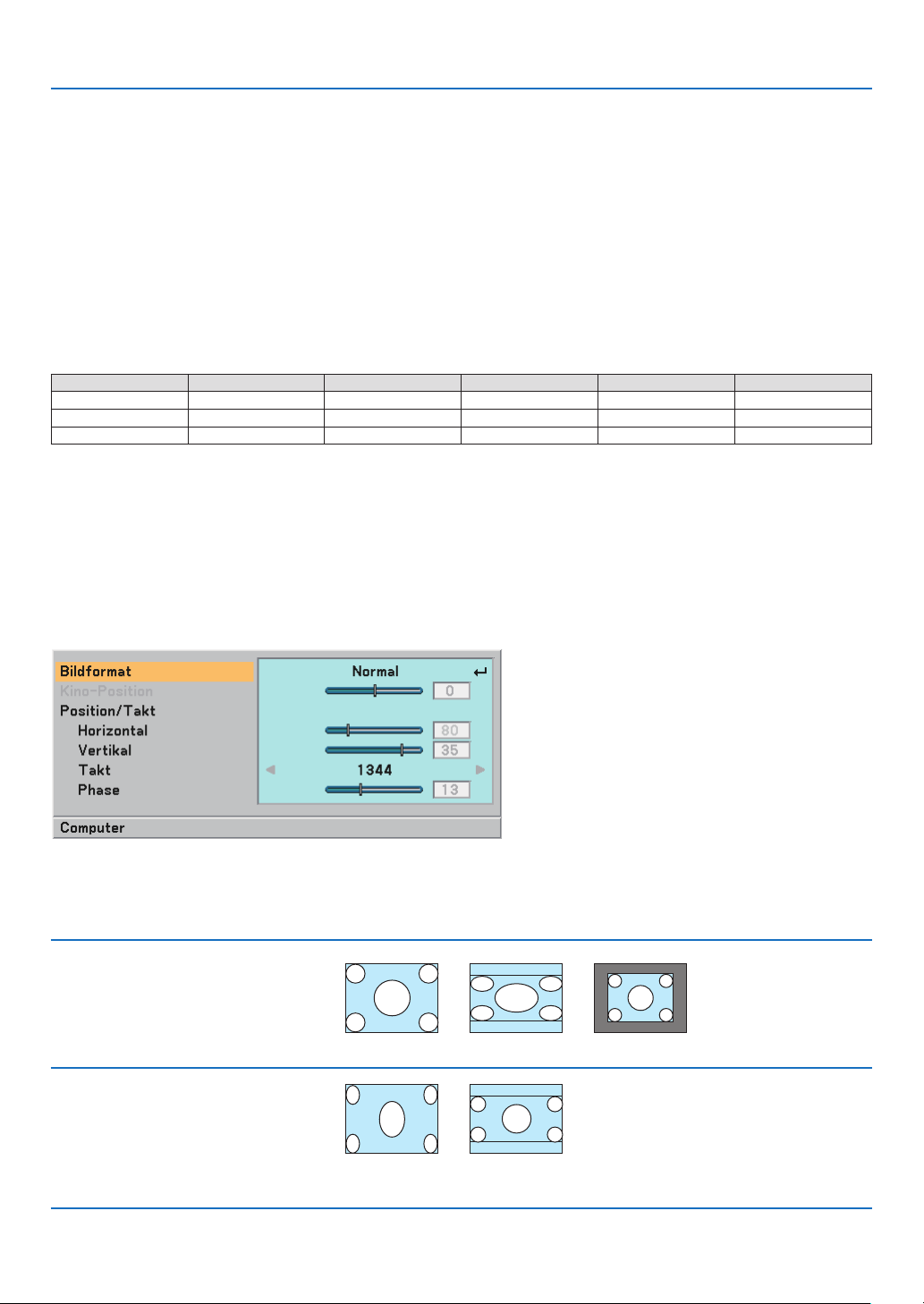 Bildformat
Kino-Position
Position/Takt
Horizontal
Vertikal
Takt
Phase

Normal
0
80
35
1344
13

Computer